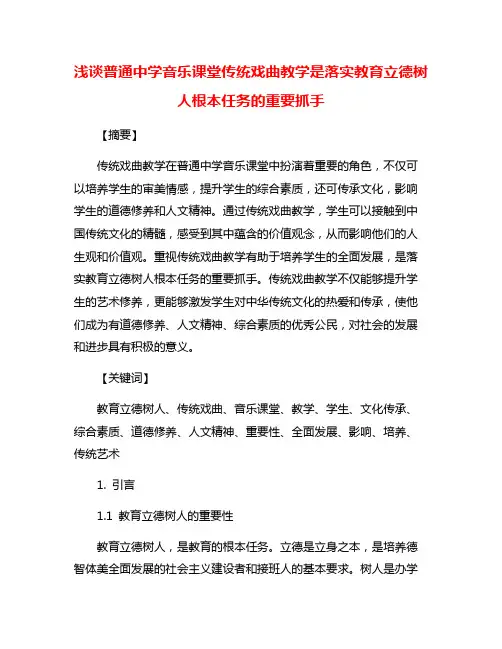 浅谈普通中学音乐课堂传统戏曲教学是落实教育立德树人根本任务的重要抓手

【摘要】

传统戏曲教学在普通中学音乐课堂中扮演着重要的角色，不仅可以培养学生的审美情感，提升学生的综合素质，还可传承文化，影响学生的道德修养和人文精神。通过传统戏曲教学，学生可以接触到中国传统文化的精髓，感受到其中蕴含的价值观念，从而影响他们的人生观和价值观。重视传统戏曲教学有助于培养学生的全面发展，是落实教育立德树人根本任务的重要抓手。传统戏曲教学不仅能够提升学生的艺术修养，更能够激发学生对中华传统文化的热爱和传承，使他们成为有道德修养、人文精神、综合素质的优秀公民，对社会的发展和进步具有积极的意义。

【关键词】

教育立德树人、传统戏曲、音乐课堂、教学、学生、文化传承、综合素质、道德修养、人文精神、重要性、全面发展、影响、培养、传统艺术

1. 引言

1.1 教育立德树人的重要性

教育立德树人，是教育的根本任务。立德是立身之本，是培养德智体美全面发展的社会主义建设者和接班人的基本要求。树人是办学